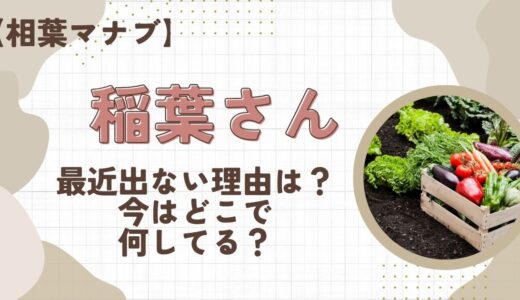 【相葉マナブ】

稲葉さん

最近出ない理由は？
今はどこで
何してる？